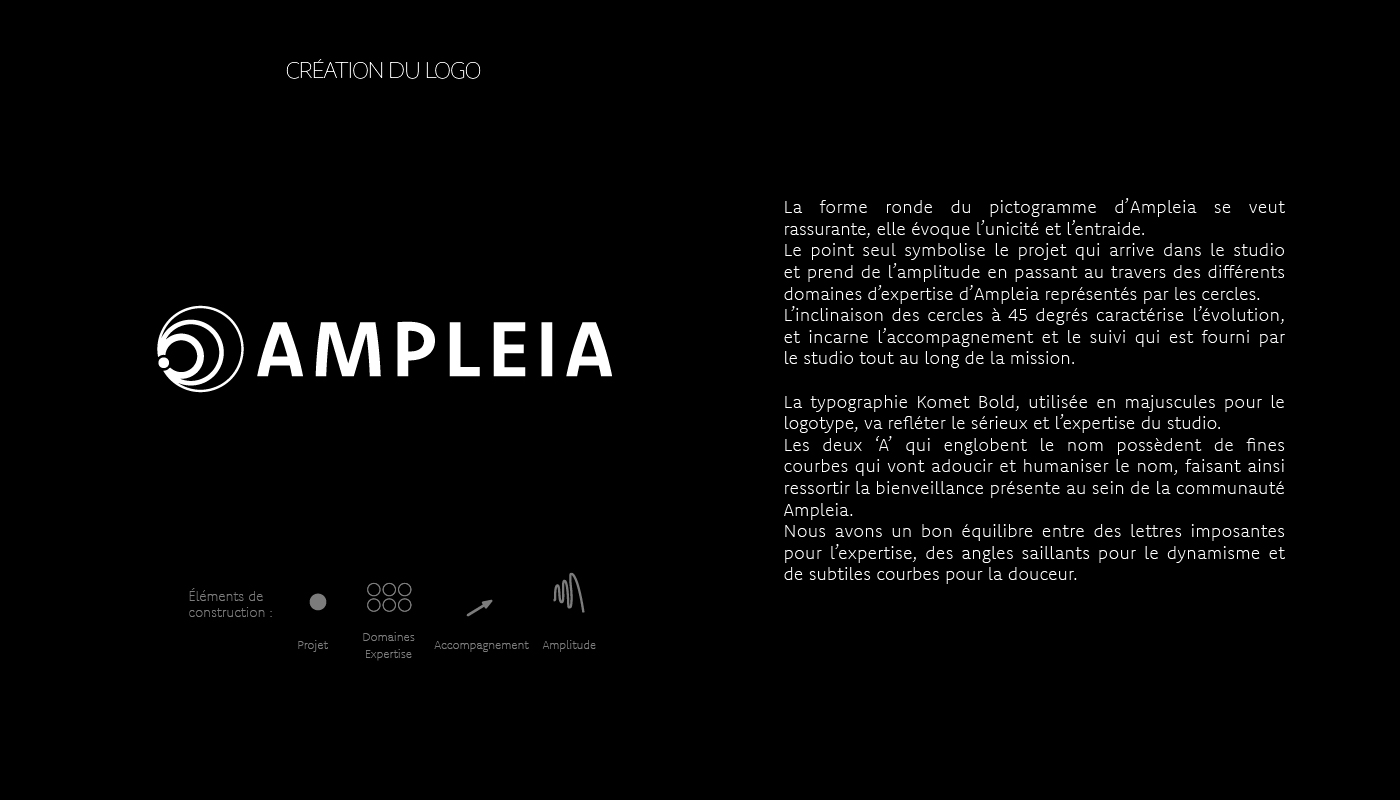 CRÉATION DU LOGO

AMPLEIA

Éléments de construction :

Projet

Domaines Expertise

Accompagnement

Amplitude

La forme ronde du pictogramme d'Ampleia se veut rassurante, elle évoque l'unicité et l'entraide.
Le point seul symbolise le projet qui arrive dans le studio et prend de l'amplitude en passant au travers des différents domaines d'expertise d'Ampleia représentés par les cercles.
L'inclinaison des cercles à 45 degrés caractérise l'évolution, et incarne l'accompagnement et le suivi qui est fourni par le studio tout au long de la mission.

La typographie Komet Bold, utilisée en majuscules pour le logotype, va refléter le sérieux et l'expertise du studio.
Les deux 'A' qui englobent le nom possèdent de fines courbes qui vont adoucir et humaniser le nom, faisant ainsi ressortir la bienveillance présente au sein de la communauté Ampleia.
Nous avons un bon équilibre entre des lettres imposantes pour l'expertise, des angles saillants pour le dynamisme et de subtiles courbes pour la douceur.